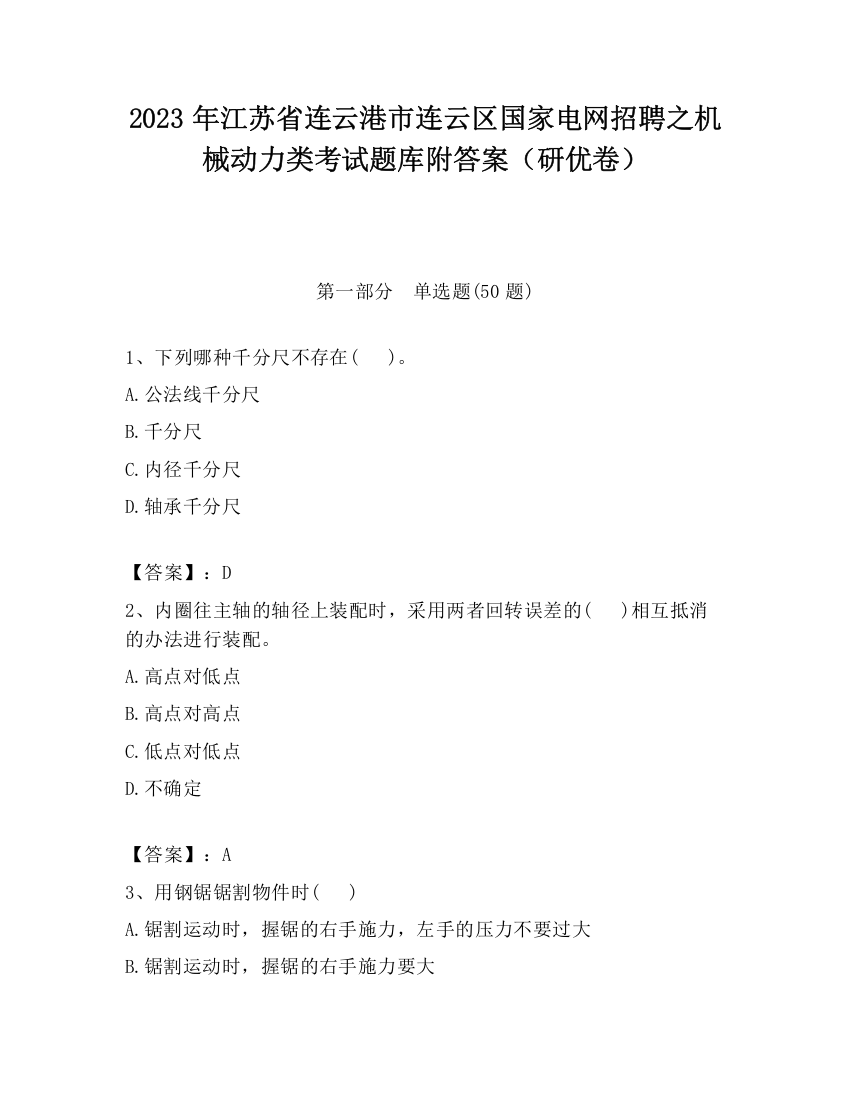 2023 年江苏省连云港市连云区国家电网招聘之机械动力类考试题库附答案（研优卷）

第一部分　单选题(50 题)

1、下列哪种千分尺不存在(　　)。

A.公法线千分尺

B.千分尺

C.内径千分尺

D.轴承千分尺

【答案】：D

2、内圈往主轴的轴径上装配时，采用两者回转误差的(　　)相互抵消的办法进行装配。

A.高点对低点

B.高点对高点

C.低点对低点

D.不确定

【答案】：A

3、用钢锯锯割物件时(　　)

A.锯割运动时，握锯的右手施力，左手的压力不要过大

B.锯割运动时，握锯的右手施力要大